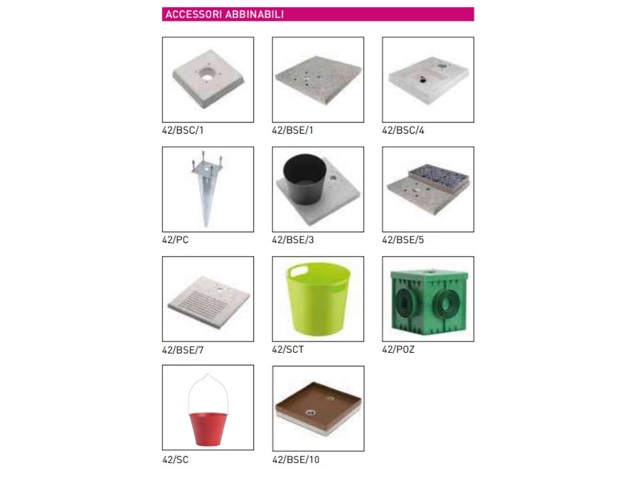 ACCESSORI ABBINABILI

42/BSC/1

42/BSE/1

42/BSC/4

42/PC

42/BSE/3

42/BSE/5

42/BSE/7

42/SCT

42/POZ

42/SC

42/BSE/10